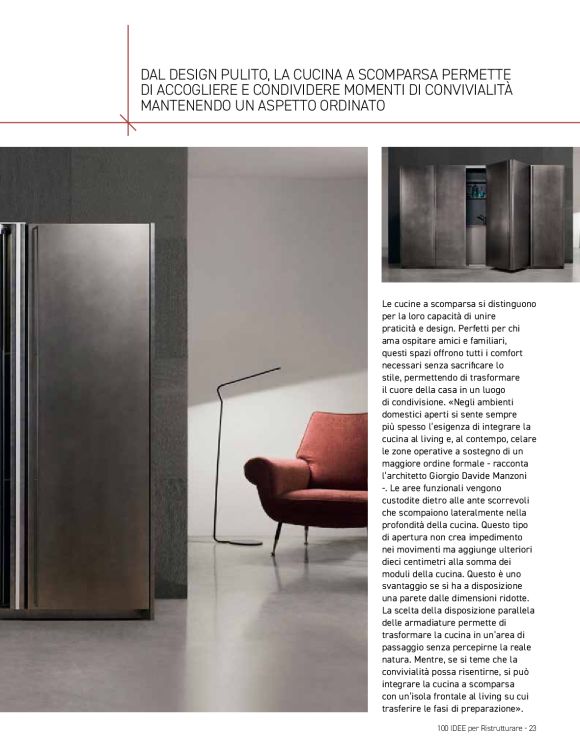 DAL DESIGN PULITO, LA CUCINA A SCOMPARSA PERMETTE DI ACCOGLIERE E CONDIVIDERE MOMENTI DI CONVIVIALITÀ MANTENENDO UN ASPETTO ORDINATO

Le cucine a scomparsa si distinguono per la loro capacità di unire praticità e design. Perfetti per chi ama ospitare amici e familiari, questi spazi offrono tutti i comfort necessari senza sacrificare lo stile, permettendo di trasformare il cuore della casa in un luogo di condivisione. «Negli ambienti domestici aperti si sente sempre più spesso l'esigenza di integrare la cucina al living e, al contempo, celare le zone operative a sostegno di un maggiore ordine formale - racconta l'architetto Giorgio Davide Manzoni -. Le aree funzionali vengono custodite dietro alle ante scorrevoli che scompaiono lateralmente nella profondità della cucina. Questo tipo di apertura non crea impedimento nei movimenti ma aggiunge ulteriori dieci centimetri alla somma dei moduli della cucina. Questo è uno svantaggio se si ha a disposizione una parete dalle dimensioni ridotte. La scelta della disposizione parallela delle armadiature permette di trasformare la cucina in un'area di passaggio senza percepirne la reale natura. Mentre, se si teme che la convivialità possa risentirne, si può integrare la cucina a scomparsa con un'isola frontale al living su cui trasferire le fasi di preparazione».

100 IDEE per Ristrutturare - 23